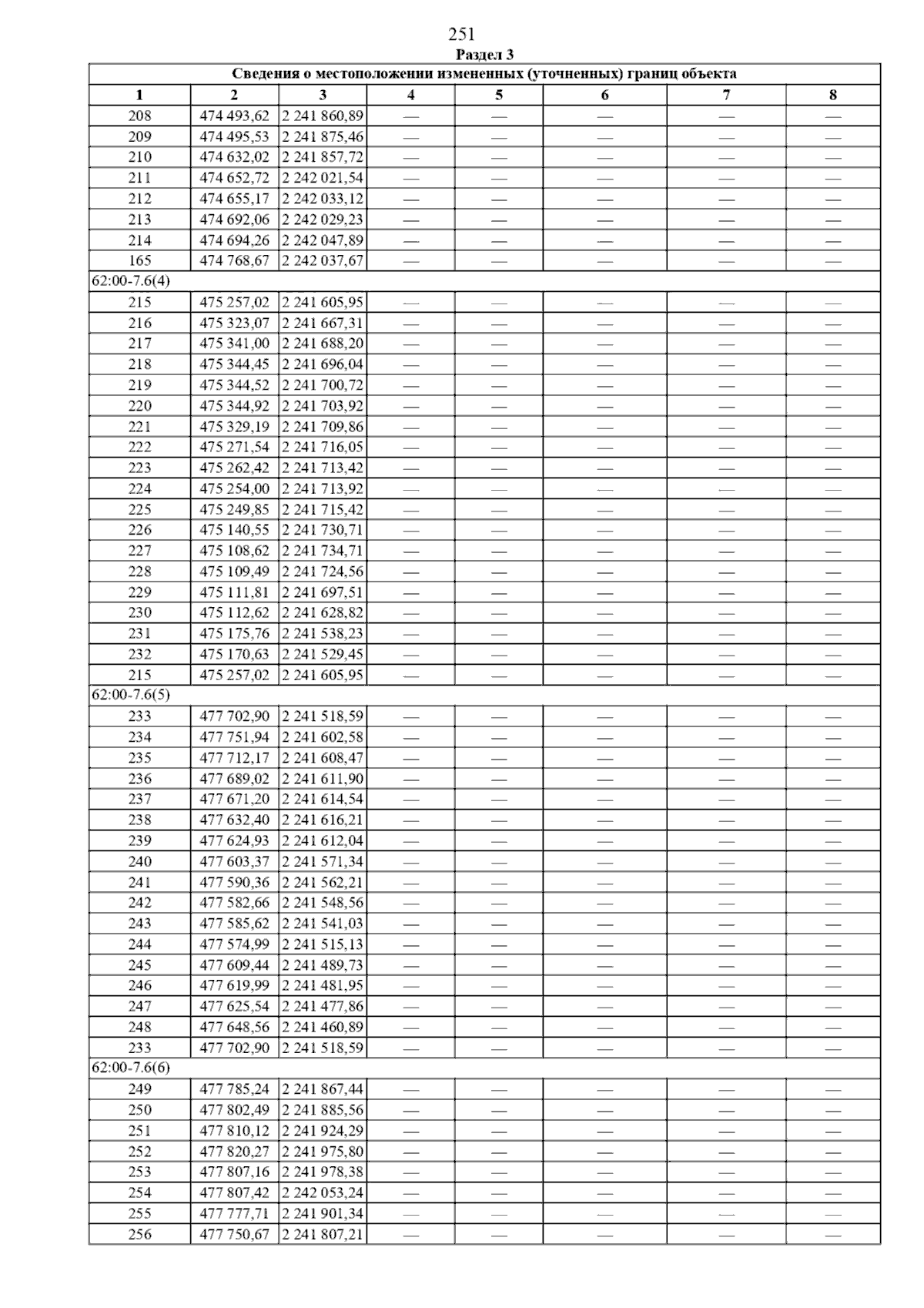 251

Раздел 3

| Сведения о местоположении измененных (уточненных) границ объекта | | | | | | | |
|---|---|---|---|---|---|---|---|
| 1 | 2 | 3 | 4 | 5 | 6 | 7 | 8 |
| 208 | 474 493,62 | 2 241 860,89 | — | — | — | — | — |
| 209 | 474 495,53 | 2 241 875,46 | — | — | — | — | — |
| 210 | 474 632,02 | 2 241 857,72 | — | — | — | — | — |
| 211 | 474 652,72 | 2 242 021,54 | — | — | — | — | — |
| 212 | 474 655,17 | 2 242 033,12 | — | — | — | — | — |
| 213 | 474 692,06 | 2 242 029,23 | — | — | — | — | — |
| 214 | 474 694,26 | 2 242 047,89 | — | — | — | — | — |
| 165 | 474 768,67 | 2 242 037,67 | — | — | — | — | — |
| 62:00-7.6(4) | | | | | | | |
| 215 | 475 257,02 | 2 241 605,95 | — | — | — | — | — |
| 216 | 475 323,07 | 2 241 667,31 | — | — | — | — | — |
| 217 | 475 341,00 | 2 241 688,20 | — | — | — | — | — |
| 218 | 475 344,45 | 2 241 696,04 | — | — | — | — | — |
| 219 | 475 344,52 | 2 241 700,72 | — | — | — | — | — |
| 220 | 475 344,92 | 2 241 703,92 | — | — | — | — | — |
| 221 | 475 329,19 | 2 241 709,86 | — | — | — | — | — |
| 222 | 475 271,54 | 2 241 716,05 | — | — | — | — | — |
| 223 | 475 262,42 | 2 241 713,42 | — | — | — | — | — |
| 224 | 475 254,00 | 2 241 713,92 | — | — | — | — | — |
| 225 | 475 249,85 | 2 241 715,42 | — | — | — | — | — |
| 226 | 475 140,55 | 2 241 730,71 | — | — | — | — | — |
| 227 | 475 108,62 | 2 241 734,71 | — | — | — | — | — |
| 228 | 475 109,49 | 2 241 724,56 | — | — | — | — | — |
| 229 | 475 111,81 | 2 241 697,51 | — | — | — | — | — |
| 230 | 475 112,62 | 2 241 628,82 | — | — | — | — | — |
| 231 | 475 175,76 | 2 241 538,23 | — | — | — | — | — |
| 232 | 475 170,63 | 2 241 529,45 | — | — | — | — | — |
| 215 | 475 257,02 | 2 241 605,95 | — | — | — | — | — |
| 62:00-7.6(5) | | | | | | | |
| 233 | 477 702,90 | 2 241 518,59 | — | — | — | — | — |
| 234 | 477 751,94 | 2 241 602,58 | — | — | — | — | — |
| 235 | 477 712,17 | 2 241 608,47 | — | — | — | — | — |
| 236 | 477 689,02 | 2 241 611,90 | — | — | — | — | — |
| 237 | 477 671,20 | 2 241 614,54 | — | — | — | — | — |
| 238 | 477 632,40 | 2 241 616,21 | — | — | — | — | — |
| 239 | 477 624,93 | 2 241 612,04 | — | — | — | — | — |
| 240 | 477 603,37 | 2 241 571,34 | — | — | — | — | — |
| 241 | 477 590,36 | 2 241 562,21 | — | — | — | — | — |
| 242 | 477 582,66 | 2 241 548,56 | — | — | — | — | — |
| 243 | 477 585,62 | 2 241 541,03 | — | — | — | — | — |
| 244 | 477 574,99 | 2 241 515,13 | — | — | — | — | — |
| 245 | 477 609,44 | 2 241 489,73 | — | — | — | — | — |
| 246 | 477 619,99 | 2 241 481,95 | — | — | — | — | — |
| 247 | 477 625,54 | 2 241 477,86 | — | — | — | — | — |
| 248 | 477 648,56 | 2 241 460,89 | — | — | — | — | — |
| 233 | 477 702,90 | 2 241 518,59 | — | — | — | — | — |
| 62:00-7.6(6) | | | | | | | |
| 249 | 477 785,24 | 2 241 867,44 | — | — | — | — | — |
| 250 | 477 802,49 | 2 241 885,56 | — | — | — | — | — |
| 251 | 477 810,12 | 2 241 924,29 | — | — | — | — | — |
| 252 | 477 820,27 | 2 241 975,80 | — | — | — | — | — |
| 253 | 477 807,16 | 2 241 978,38 | — | — | — | — | — |
| 254 | 477 807,42 | 2 242 053,24 | — | — | — | — | — |
| 255 | 477 777,71 | 2 241 901,34 | — | — | — | — | — |
| 256 | 477 750,67 | 2 241 807,21 | — | — | — | — | — |